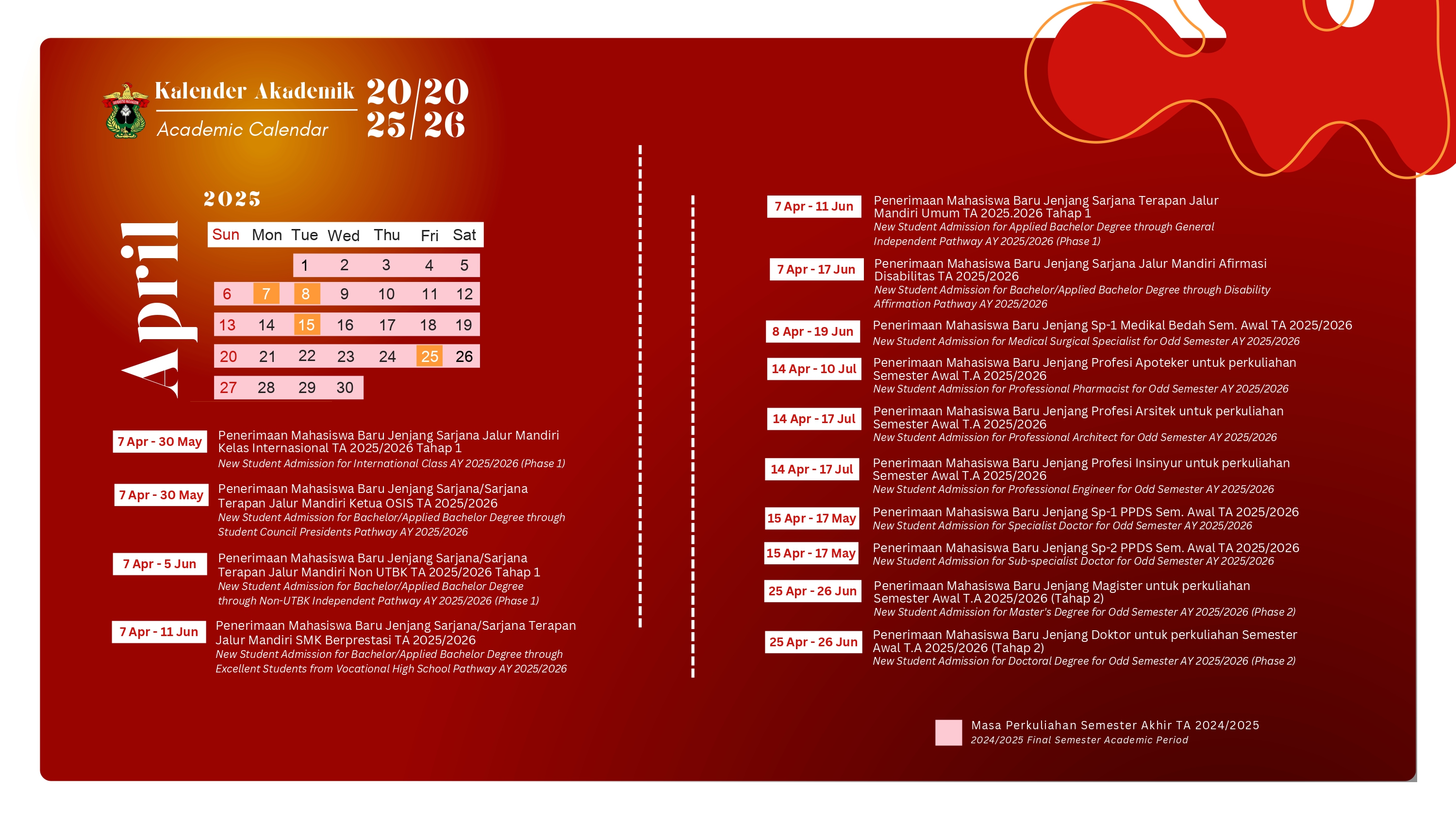 Kalender Akademik
Academic Calendar
20/20
25/26

2025

April

| Sun | Mon | Tue | Wed | Thu | Fri | Sat |
|---|---|---|---|---|---|---|
| | | 1 | 2 | 3 | 4 | 5 |
| 6 | 7 | 8 | 9 | 10 | 11 | 12 |
| 13 | 14 | 15 | 16 | 17 | 18 | 19 |
| 20 | 21 | 22 | 23 | 24 | 25 | 26 |
| 27 | 28 | 29 | 30 | | | |

7 Apr - 30 May
Penerimaan Mahasiswa Baru Jenjang Sarjana Jalur Mandiri Kelas Internasional TA 2025/2026 Tahap 1
New Student Admission for International Class AY 2025/2026 (Phase 1)

7 Apr - 30 May
Penerimaan Mahasiswa Baru Jenjang Sarjana/Sarjana Terapan Jalur Mandiri Ketua OSIS TA 2025/2026
New Student Admission for Bachelor/Applied Bachelor Degree through Student Council Presidents Pathway AY 2025/2026

7 Apr - 5 Jun
Penerimaan Mahasiswa Baru Jenjang Sarjana/Sarjana Terapan Jalur Mandiri Non UTBK TA 2025/2026 Tahap 1
New Student Admission for Bachelor/Applied Bachelor Degree through Non-UTBK Independent Pathway AY 2025/2026 (Phase 1)

7 Apr - 11 Jun
Penerimaan Mahasiswa Baru Jenjang Sarjana/Sarjana Terapan Jalur Mandiri SMK Berprestasi TA 2025/2026
New Student Admission for Bachelor/Applied Bachelor Degree through Excellent Students from Vocational High School Pathway AY 2025/2026

7 Apr - 11 Jun
Penerimaan Mahasiswa Baru Jenjang Sarjana Terapan Jalur Mandiri Umum TA 2025.2026 Tahap 1
New Student Admission for Applied Bachelor Degree through General Independent Pathway AY 2025/2026 (Phase 1)

7 Apr - 17 Jun
Penerimaan Mahasiswa Baru Jenjang Sarjana Jalur Mandiri Afirmasi Disabilitas TA 2025/2026
New Student Admission for Bachelor/Applied Bachelor Degree through Disability Affirmation Pathway AY 2025/2026

8 Apr - 19 Jun
Penerimaan Mahasiswa Baru Jenjang Sp-1 Medikal Bedah Sem. Awal TA 2025/2026
New Student Admission for Medical Surgical Specialist for Odd Semester AY 2025/2026

14 Apr - 10 Jul
Penerimaan Mahasiswa Baru Jenjang Profesi Apoteker untuk perkuliahan Semester Awal T.A 2025/2026
New Student Admission for Professional Pharmacist for Odd Semester AY 2025/2026

14 Apr - 17 Jul
Penerimaan Mahasiswa Baru Jenjang Profesi Arsitek untuk perkuliahan Semester Awal T.A 2025/2026
New Student Admission for Professional Architect for Odd Semester AY 2025/2026

14 Apr - 17 Jul
Penerimaan Mahasiswa Baru Jenjang Profesi Insinyur untuk perkuliahan Semester Awal T.A 2025/2026
New Student Admission for Professional Engineer for Odd Semester AY 2025/2026

15 Apr - 17 May
Penerimaan Mahasiswa Baru Jenjang Sp-1 PPDS Sem. Awal TA 2025/2026
New Student Admission for Specialist Doctor for Odd Semester AY 2025/2026

15 Apr - 17 May
Penerimaan Mahasiswa Baru Jenjang Sp-2 PPDS Sem. Awal TA 2025/2026
New Student Admission for Sub-specialist Doctor for Odd Semester AY 2025/2026

25 Apr - 26 Jun
Penerimaan Mahasiswa Baru Jenjang Magister untuk perkuliahan Semester Awal T.A 2025/2026 (Tahap 2)
New Student Admission for Master's Degree for Odd Semester AY 2025/2026 (Phase 2)

25 Apr - 26 Jun
Penerimaan Mahasiswa Baru Jenjang Doktor untuk perkuliahan Semester Awal T.A 2025/2026 (Tahap 2)
New Student Admission for Doctoral Degree for Odd Semester AY 2025/2026 (Phase 2)

Masa Perkuliahan Semester Akhir TA 2024/2025
2024/2025 Final Semester Academic Period